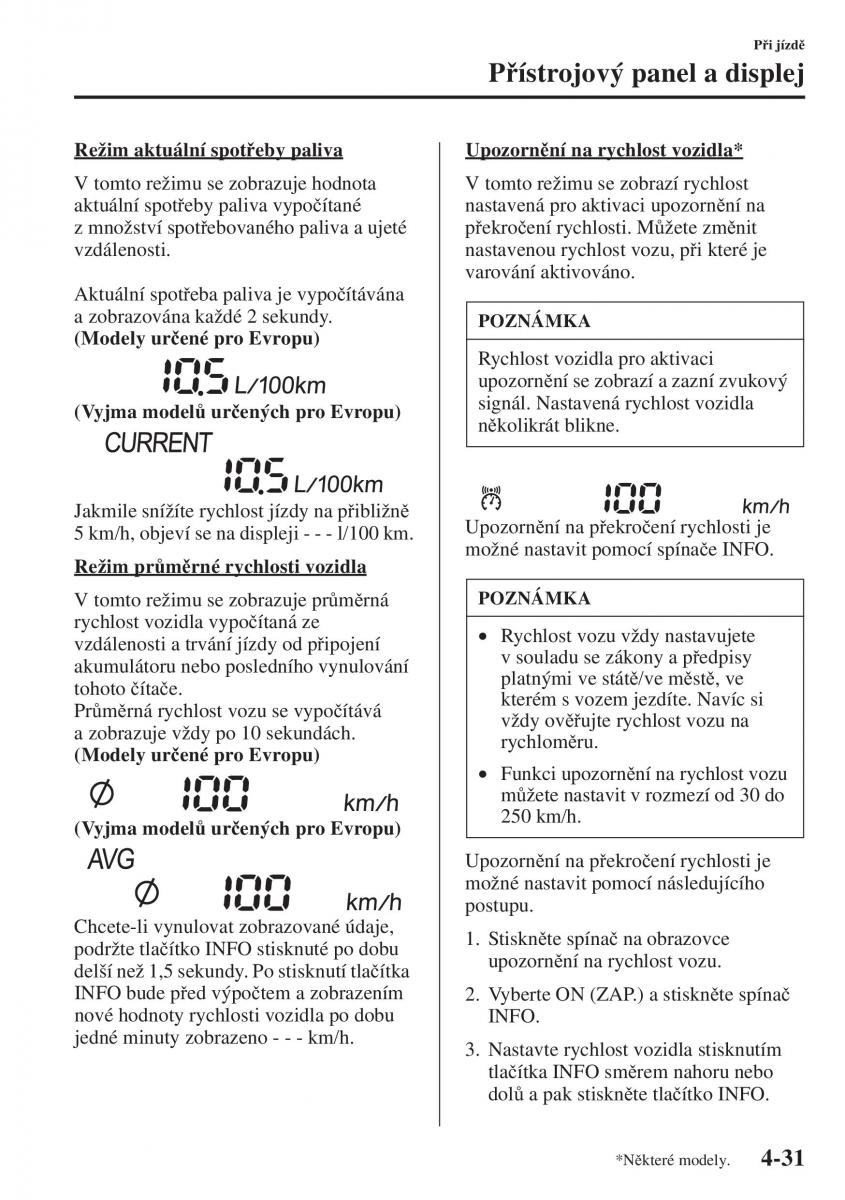 Při jízdě

Přístrojový panel a displej

Režim aktuální spotřeby paliva

V tomto režimu se zobrazuje hodnota aktuální spotřeby paliva vypočítané z množství spotřebovaného paliva a ujeté vzdálenosti.

Aktuální spotřeba paliva je vypočítávána a zobrazována každé 2 sekundy.
(Modely určené pro Evropu)

10.5 L/100km

(Vyjma modelů určených pro Evropu)

CURRENT

10.5 L/100km

Jakmile snížíte rychlost jízdy na přibližně 5 km/h, objeví se na displeji - - - l/100 km.

Režim průměrné rychlosti vozidla

V tomto režimu se zobrazuje průměrná rychlost vozidla vypočítaná ze vzdálenosti a trvání jízdy od připojení akumulátoru nebo posledního vynulování tohoto čítače.
Průměrná rychlost vozu se vypočítává a zobrazuje vždy po 10 sekundách.
(Modely určené pro Evropu)

Ø 100 km/h

(Vyjma modelů určených pro Evropu)

AVG

Ø 100 km/h

Chcete-li vynulovat zobrazované údaje, podržte tlačítko INFO stisknuté po dobu delší než 1,5 sekundy. Po stisknutí tlačítka INFO bude před výpočtem a zobrazením nové hodnoty rychlosti vozidla po dobu jedné minuty zobrazeno - - - km/h.

Upozornění na rychlost vozidla*

V tomto režimu se zobrazí rychlost nastavená pro aktivaci upozornění na překročení rychlosti. Můžete změnit nastavenou rychlost vozu, při které je varování aktivováno.

POZNÁMKA

Rychlost vozidla pro aktivaci upozornění se zobrazí a zazní zvukový signál. Nastavená rychlost vozidla několikrát blikne.

100 km/h

Upozornění na překročení rychlosti je možné nastavit pomocí spínače INFO.

POZNÁMKA

• Rychlost vozu vždy nastavujete v souladu se zákony a předpisy platnými ve státě/ve městě, ve kterém s vozem jezdíte. Navíc si vždy ověřujte rychlost vozu na rychloměru.

• Funkci upozornění na rychlost vozu můžete nastavit v rozmezí od 30 do 250 km/h.

Upozornění na překročení rychlosti je možné nastavit pomocí následujícího postupu.

1. Stiskněte spínač na obrazovce upozornění na rychlost vozu.

2. Vyberte ON (ZAP.) a stiskněte spínač INFO.

3. Nastavte rychlost vozidla stisknutím tlačítka INFO směrem nahoru nebo dolů a pak stiskněte tlačítko INFO.

*Některé modely. 4-31